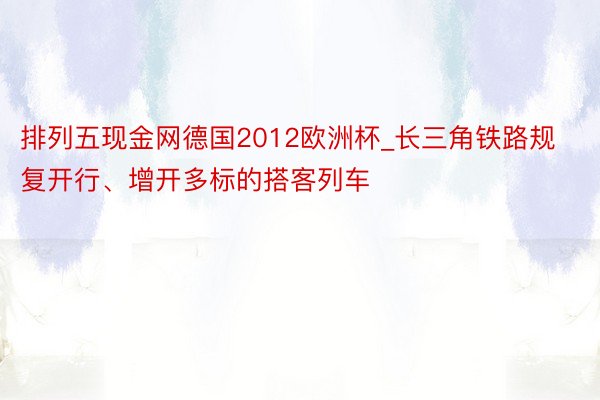 排列五现金网德国2012欧洲杯_长三角铁路规复开行、增开多标的搭客列车